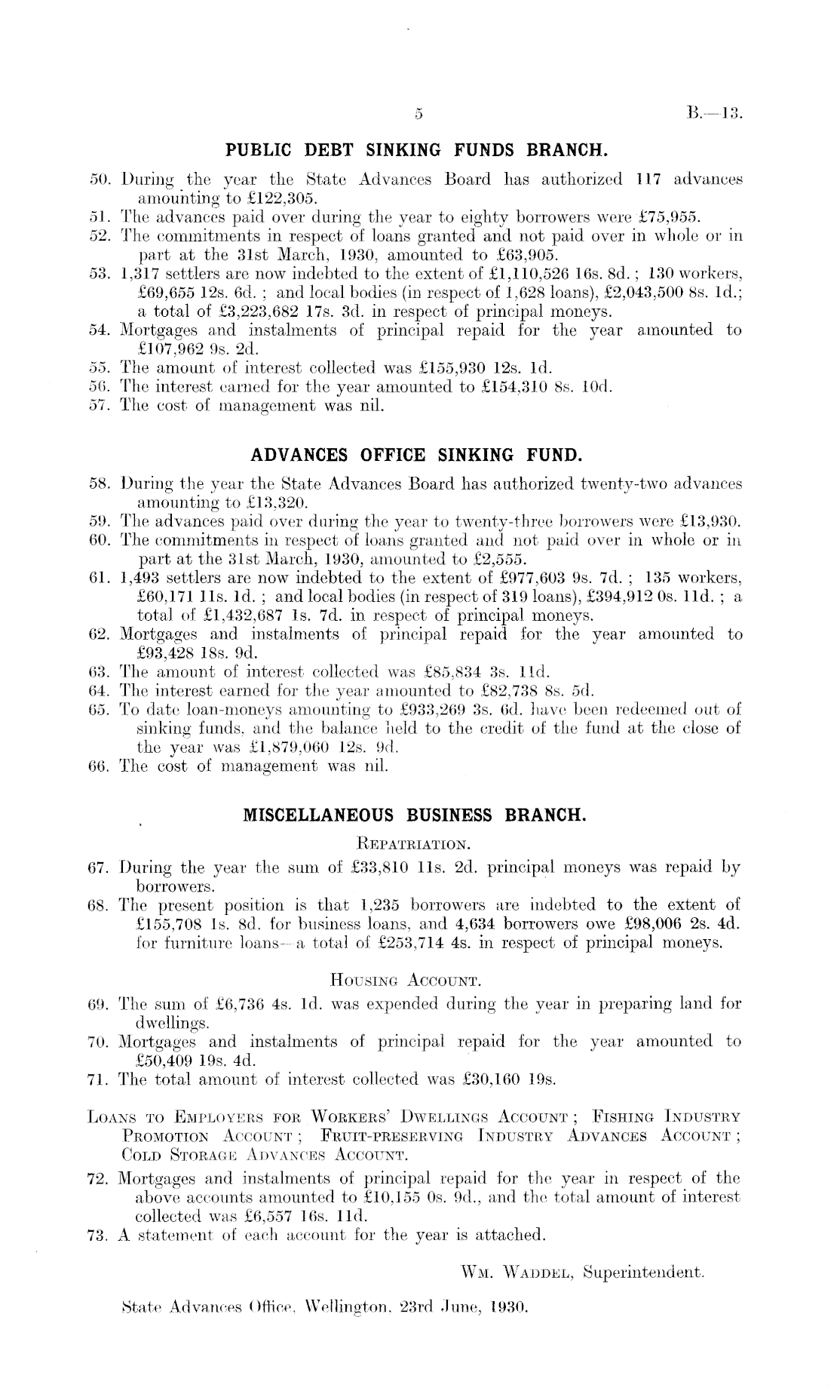 5 B.—13.

PUBLIC DEBT SINKING FUNDS BRANCH.

50. During the year the State Advances Board has authorized 117 advances amounting to £122,305.
51. The advances paid over during the year to eighty borrowers were £75,955.
52. The commitments in respect of loans granted and not paid over in whole or in part at the 31st March, 1930, amounted to £63,905.
53. 1,317 settlers are now indebted to the extent of £1,110,526 16s. 8d.; 130 workers, £69,655 12s. 6d.; and local bodies (in respect of 1,628 loans), £2,043,500 8s. 1d.; a total of £3,223,682 17s. 3d. in respect of principal moneys.
54. Mortgages and instalments of principal repaid for the year amounted to £107,962 9s. 2d.
55. The amount of interest collected was £155,930 12s. 1d.
56. The interest earned for the year amounted to £154,310 8s. 10d.
57. The cost of management was nil.

ADVANCES OFFICE SINKING FUND.

58. During the year the State Advances Board has authorized twenty-two advances amounting to £13,320.
59. The advances paid over during the year to twenty-three borrowers were £13,930.
60. The commitments in respect of loans granted and not paid over in whole or in part at the 31st March, 1930, amounted to £2,555.
61. 1,493 settlers are now indebted to the extent of £977,603 9s. 7d.; 135 workers, £60,171 11s. 1d.; and local bodies (in respect of 319 loans), £394,912 0s. 11d.; a total of £1,432,687 1s. 7d. in respect of principal moneys.
62. Mortgages and instalments of principal repaid for the year amounted to £93,428 18s. 9d.
63. The amount of interest collected was £85,834 3s. 11d.
64. The interest earned for the year amounted to £82,738 8s. 5d.
65. To date loan-moneys amounting to £933,269 3s. 6d. have been redeemed out of sinking funds, and the balance held to the credit of the fund at the close of the year was £1,879,060 12s. 9d.
66. The cost of management was nil.

MISCELLANEOUS BUSINESS BRANCH.

Repatriation.

67. During the year the sum of £33,810 11s. 2d. principal moneys was repaid by borrowers.
68. The present position is that 1,235 borrowers are indebted to the extent of £155,708 1s. 8d. for business loans, and 4,634 borrowers owe £98,006 2s. 4d. for furniture loans—a total of £253,714 4s. in respect of principal moneys.

Housing Account.

69. The sum of £6,736 4s. 1d. was expended during the year in preparing land for dwellings.
70. Mortgages and instalments of principal repaid for the year amounted to £50,409 19s. 4d.
71. The total amount of interest collected was £30,160 19s.

Loans to Employers for Workers' Dwellings Account; Fishing Industry Promotion Account; Fruit-preserving Industry Advances Account; Cold Storage Advances Account.

72. Mortgages and instalments of principal repaid for the year in respect of the above accounts amounted to £10,155 0s. 9d., and the total amount of interest collected was £6,557 16s. 11d.
73. A statement of each account for the year is attached.

Wm. Waddel, Superintendent.

State Advances Office, Wellington, 23rd June, 1930.